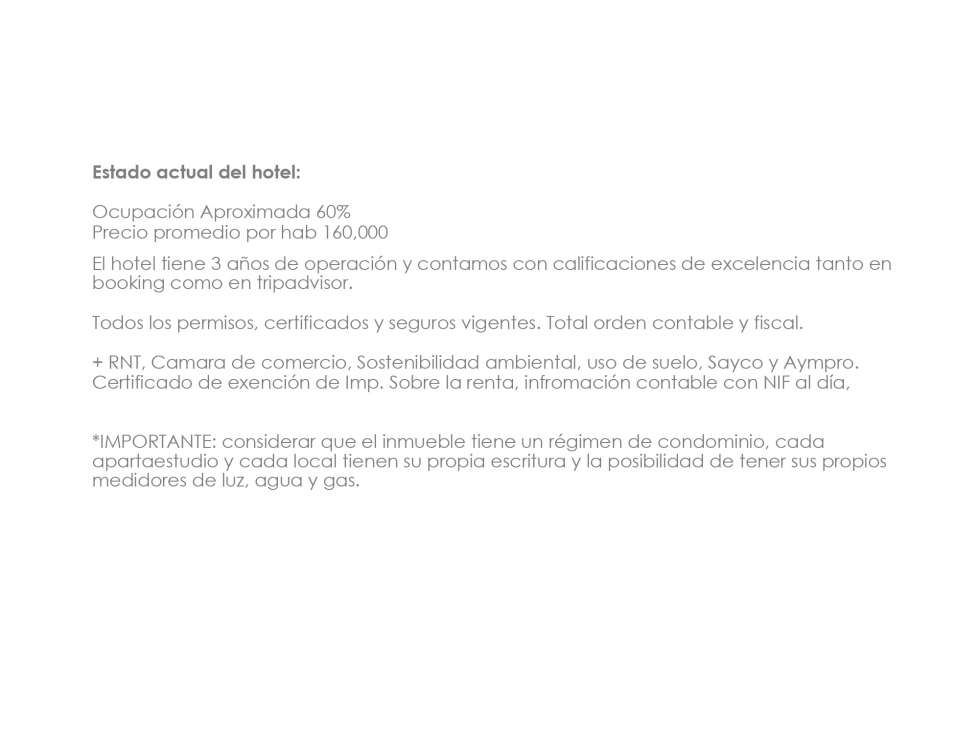 Estado actual del hotel:

Ocupación Aproximada 60%
Precio promedio por hab 160,000

El hotel tiene 3 años de operación y contamos con calificaciones de excelencia tanto en booking como en tripadvisor.

Todos los permisos, certificados y seguros vigentes. Total orden contable y fiscal.

+ RNT, Camara de comercio, Sostenibilidad ambiental, uso de suelo, Sayco y Aympro. Certificado de exención de Imp. Sobre la renta, infromación contable con NIF al día,

*IMPORTANTE: considerar que el inmueble tiene un régimen de condominio, cada apartaestudio y cada local tienen su propia escritura y la posibilidad de tener sus propios medidores de luz, agua y gas.